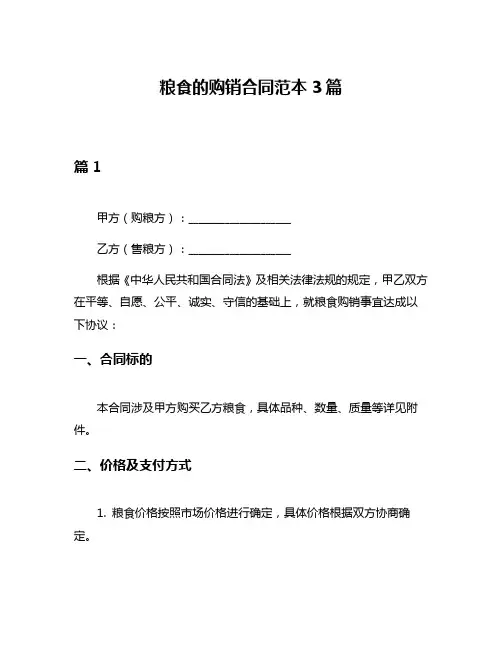 粮食的购销合同范本 3 篇

篇 1

甲方（购粮方）：__________________

乙方（售粮方）：__________________

根据《中华人民共和国合同法》及相关法律法规的规定，甲乙双方在平等、自愿、公平、诚实、守信的基础上，就粮食购销事宜达成以下协议：

一、合同标的

本合同涉及甲方购买乙方粮食，具体品种、数量、质量等详见附件。

二、价格及支付方式

1. 粮食价格按照市场价格进行确定，具体价格根据双方协商确定。